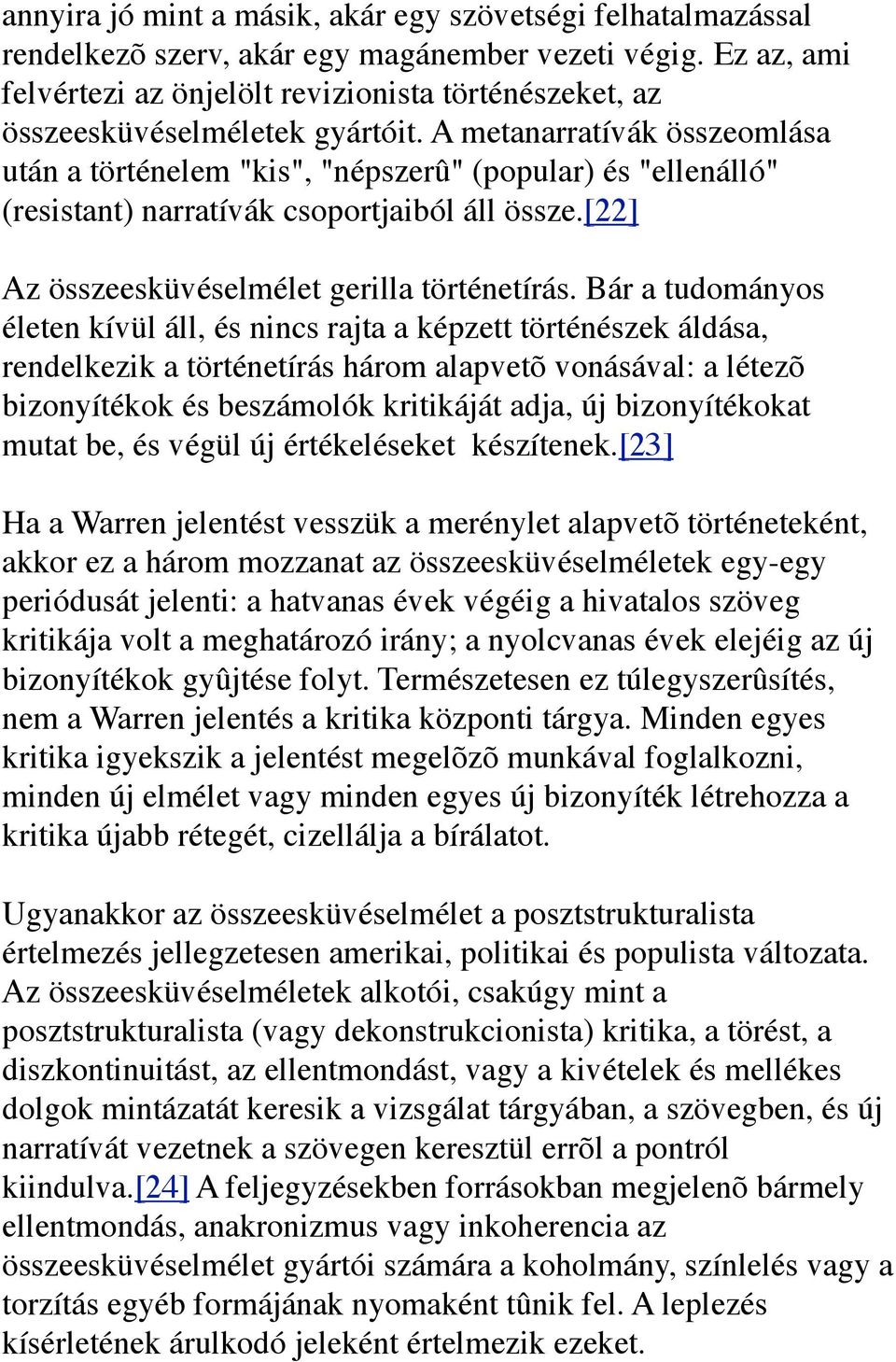 annyira jó mint a másik, akár egy szövetségi felhatalmazással rendelkezõ szerv, akár egy magánember vezeti végig. Ez az, ami felvértezi az önjelölt revizionista történészeket, az összeesküvéselméletek gyártóit. A metanarratívák összeomlása után a történelem "kis", "népszerû" (popular) és "ellenálló" (resistant) narratívák csoportjaiból áll össze.[22]

Az összeesküvéselmélet gerilla történetírás. Bár a tudományos életen kívül áll, és nincs rajta a képzett történészek áldása, rendelkezik a történetírás három alapvetõ vonásával: a létezõ bizonyítékok és beszámolók kritikáját adja, új bizonyítékokat mutat be, és végül új értékeléseket készítenek.[23]

Ha a Warren jelentést vesszük a merénylet alapvetõ történeteként, akkor ez a három mozzanat az összeesküvéselméletek egy-egy periódusát jelenti: a hatvanas évek végéig a hivatalos szöveg kritikája volt a meghatározó irány; a nyolcvanas évek elejéig az új bizonyítékok gyûjtése folyt. Természetesen ez túlegyszerûsítés, nem a Warren jelentés a kritika központi tárgya. Minden egyes kritika igyekszik a jelentést megelõzõ munkával foglalkozni, minden új elmélet vagy minden egyes új bizonyíték létrehozza a kritika újabb rétegét, cizellálja a bírálatot.

Ugyanakkor az összeesküvéselmélet a posztstrukturalista értelmezés jellegzetesen amerikai, politikai és populista változata. Az összeesküvéselméletek alkotói, csakúgy mint a posztstrukturalista (vagy dekonstrukcionista) kritika, a törést, a diszkontinuitást, az ellentmondást, vagy a kivételek és mellékes dolgok mintázatát keresik a vizsgálat tárgyában, a szövegben, és új narratívát vezetnek a szövegen keresztül errõl a pontról kiindulva.[24] A feljegyzésekben forrásokban megjelenõ bármely ellentmondás, anakronizmus vagy inkoherencia az összeesküvéselmélet gyártói számára a koholmány, színlelés vagy a torzítás egyéb formájának nyomaként tûnik fel. A leplezés kísérletének árulkodó jeleként értelmezik ezeket.